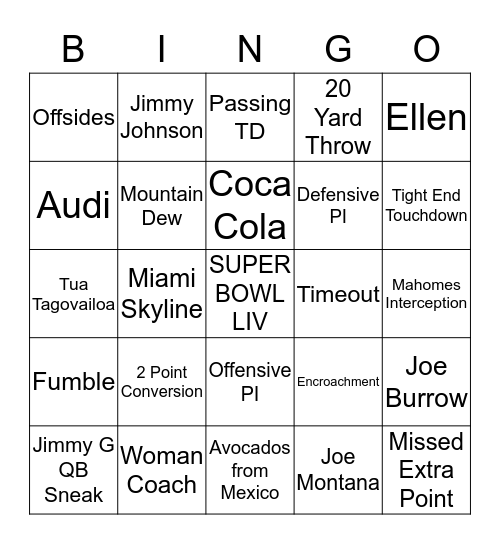 | B | I | N | G | O |
|---|---|---|---|---|
| Offsides | Jimmy Johnson | Passing TD | 20 Yard Throw | Ellen |
| Audi | Mountain Dew | Coca Cola | Defensive PI | Tight End Touchdown |
| Tua Tagovailoa | Miami Skyline | SUPER BOWL LIV | Timeout | Mahomes Interception |
| Fumble | 2 Point Conversion | Offensive PI | Encroachment | Joe Burrow |
| Jimmy G QB Sneak | Woman Coach | Avocados from Mexico | Joe Montana | Missed Extra Point |